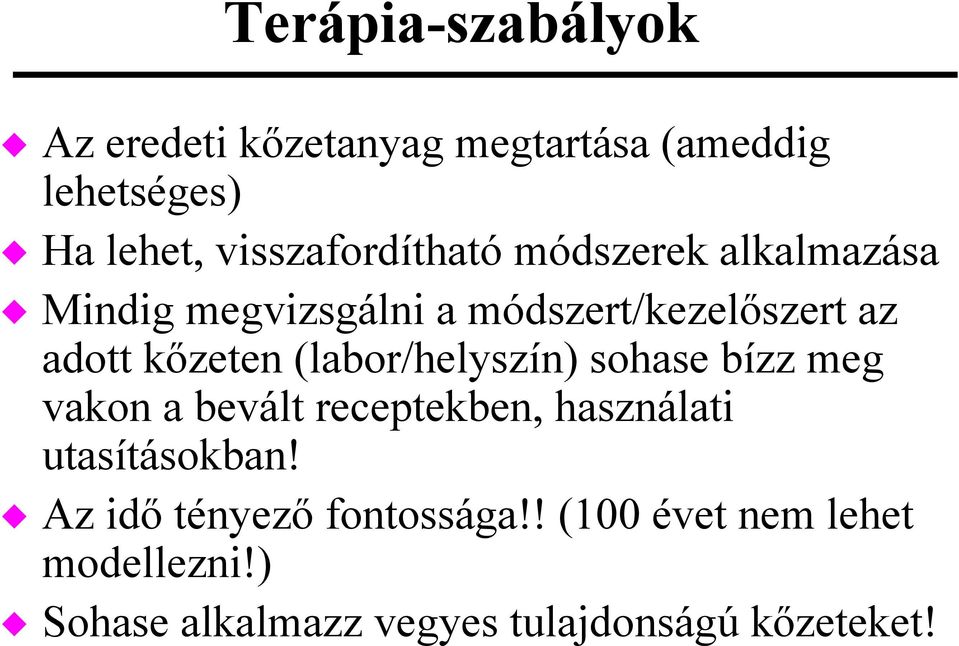 Terápia-szabályok

Az eredeti kőzetanyag megtartása (ameddig lehetséges)

Ha lehet, visszafordítható módszerek alkalmazása

Mindig megvizsgálni a módszert/kezelőszert az adott kőzeten (labor/helyszín) sohase bízz meg vakon a bevált receptekben, használati utasításokban!

Az idő tényező fontossága!! (100 évet nem lehet modellezni!)

Sohase alkalmazz vegyes tulajdonságú kőzeteket!